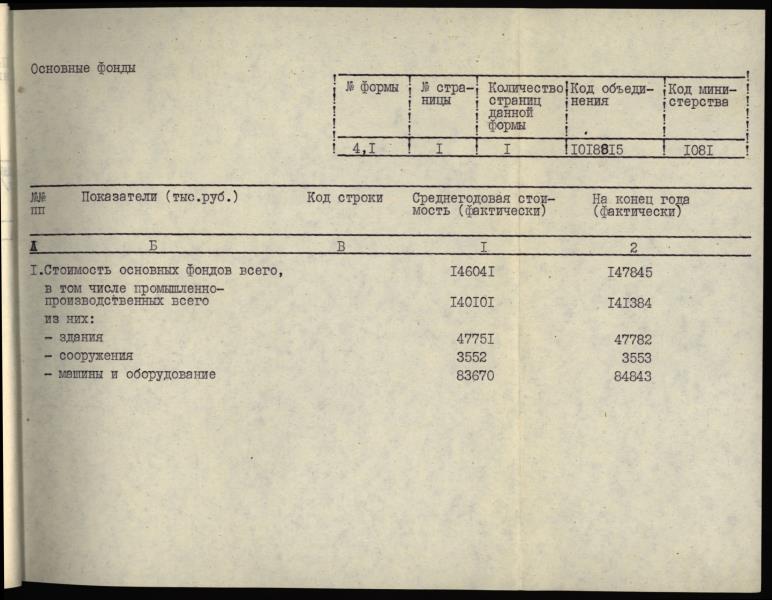 Основные фонды

| № формы | № страницы | Количество страниц данной формы | Код объединения | Код министерства |
|---|---|---|---|---|
| 4,I | I | I | I0I88I5 | I08I |

| №№ пп | Показатели (тыс.руб.) | Код строки | Среднегодовая стоимость (фактически) | На конец года (фактически) |
|---|---|---|---|---|
| А | Б | В | I | 2 |
| I. | Стоимость основных фондов всего, |  | I4604I | I47845 |
|  | в том числе промышленно-производственных всего |  | I40I0I | I4I384 |
|  | из них: |  |  |  |
|  | - здания |  | 4775I | 47782 |
|  | - сооружения |  | 3552 | 3553 |
|  | - машины и оборудование |  | 83670 | 84843 |